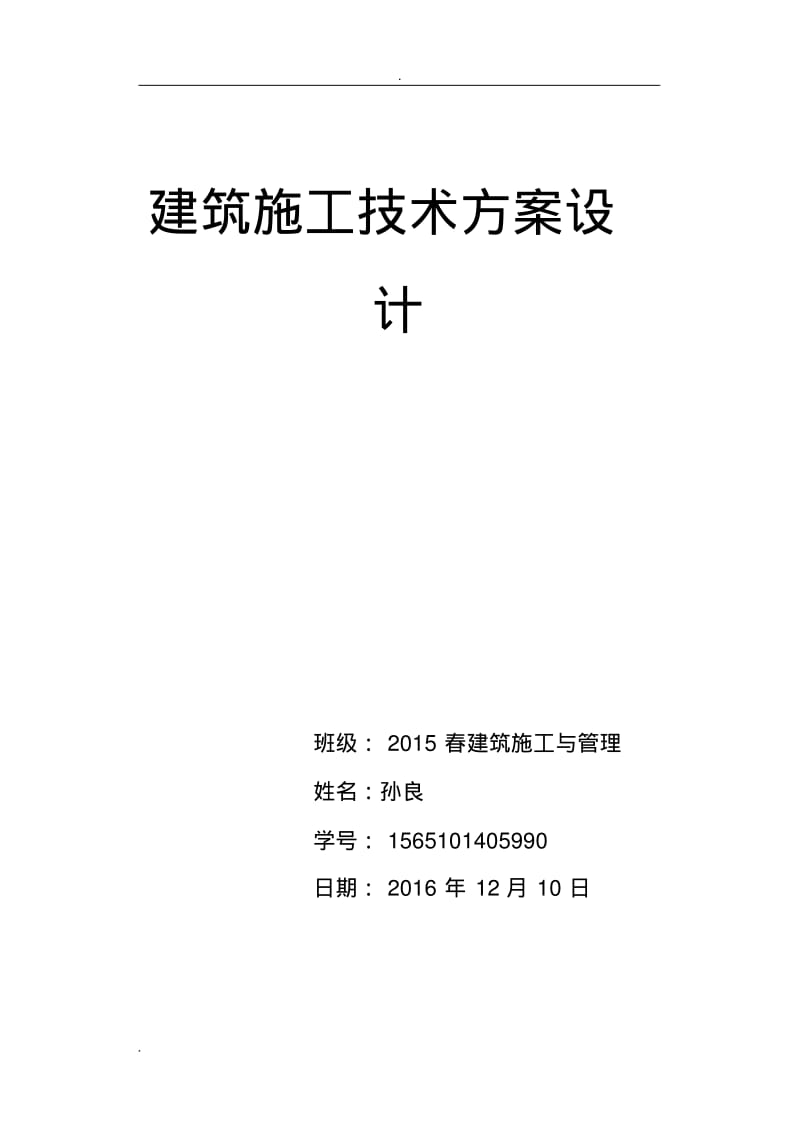 .

建筑施工技术方案设计

班级： 2015 春建筑施工与管理

姓名：孙良

学号： 1565101405990

日期： 2016 年 12 月 10 日

.